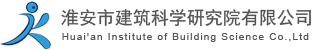 淮安市建筑科学研究院有限公司
Huai'an Institute of Building Science Co.,Ltd